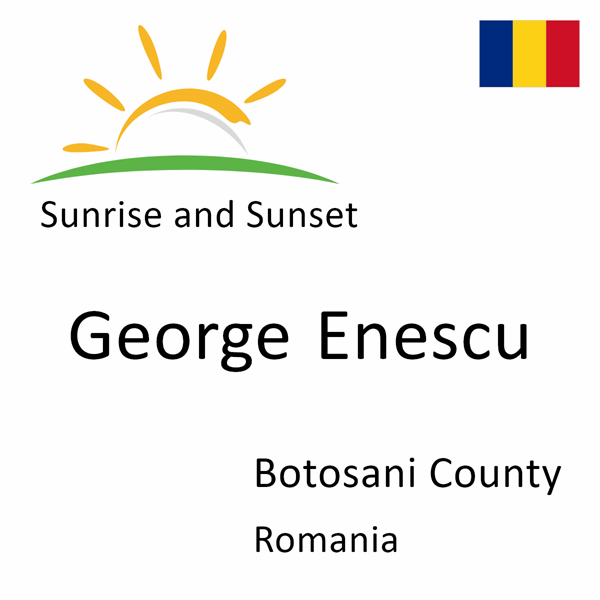 Sunrise and Sunset

George Enescu

Botosani County

Romania